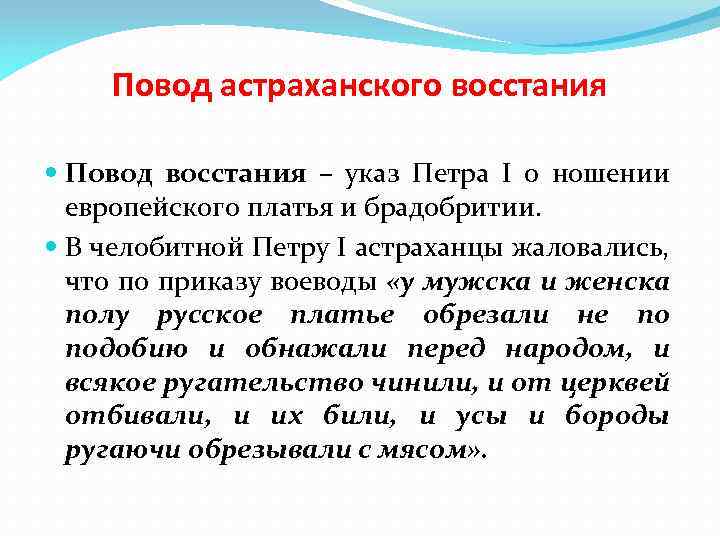 Повод астраханского восстания

Повод восстания – указ Петра I о ношении европейского платья и брадобритии.

В челобитной Петру I астраханцы жаловались, что по приказу воеводы «у мужска и женска полу русское платье обрезали не по подобию и обнажали перед народом, и всякое ругательство чинили, и от церквей отбивали, и их били, и усы и бороды ругаючи обрезывали с мясом».